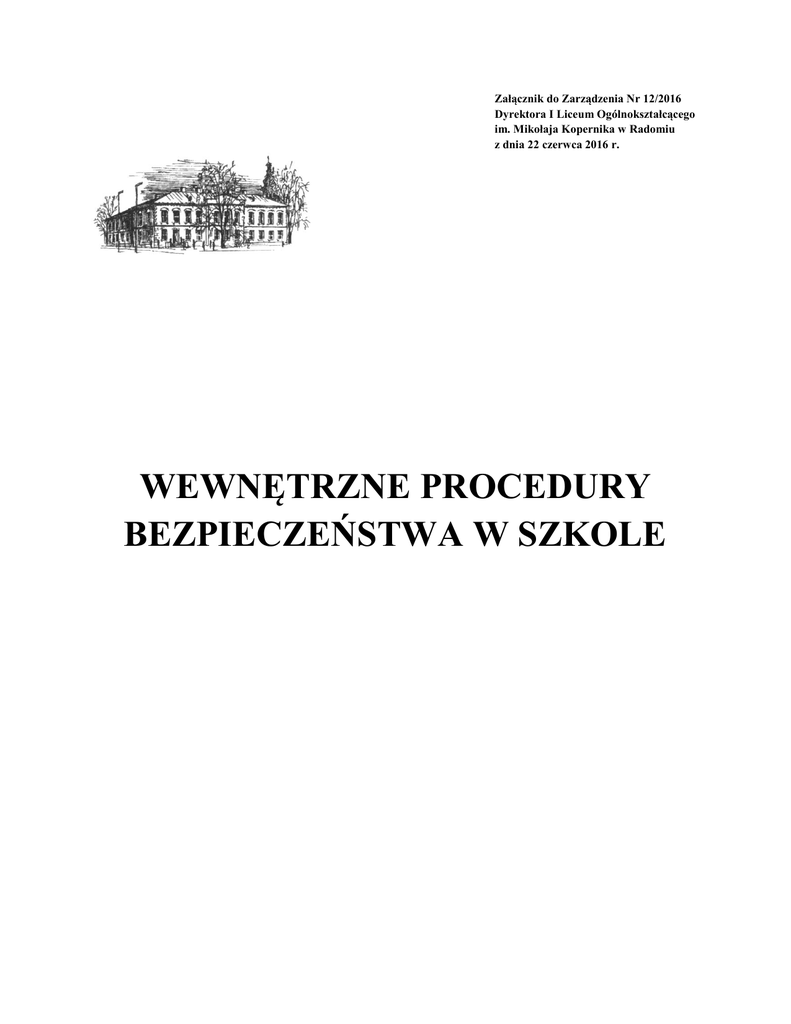 Załącznik do Zarządzenia Nr 12/2016
Dyrektora I Liceum Ogólnokształcącego
im. Mikołaja Kopernika w Radomiu
z dnia 22 czerwca 2016 r.

WEWNĘTRZNE PROCEDURY BEZPIECZEŃSTWA W SZKOLE